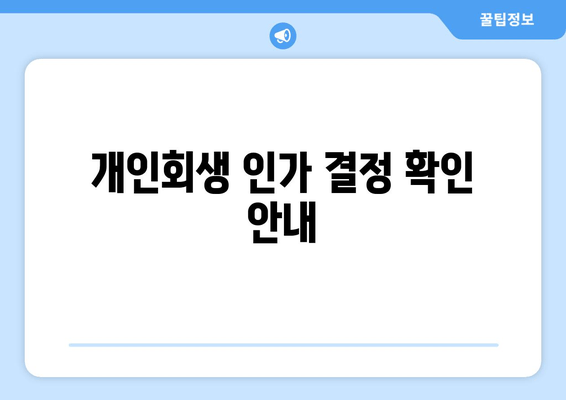 꿀팁정보

개인회생 인가 결정 확인 안내